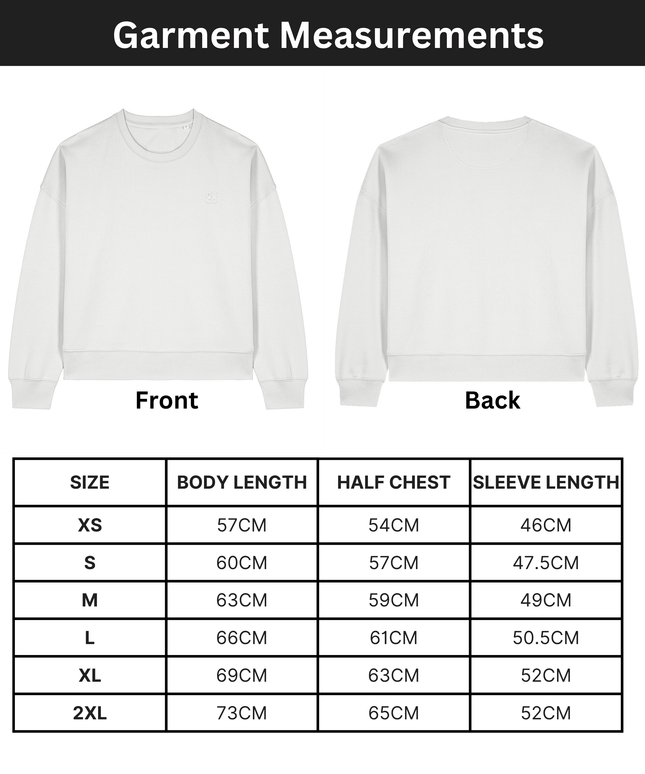 Garment Measurements

Front

Back

| SIZE | BODY LENGTH | HALF CHEST | SLEEVE LENGTH |
|---|---|---|---|
| XS | 57CM | 54CM | 46CM |
| S | 60CM | 57CM | 47.5CM |
| M | 63CM | 59CM | 49CM |
| L | 66CM | 61CM | 50.5CM |
| XL | 69CM | 63CM | 52CM |
| 2XL | 73CM | 65CM | 52CM |